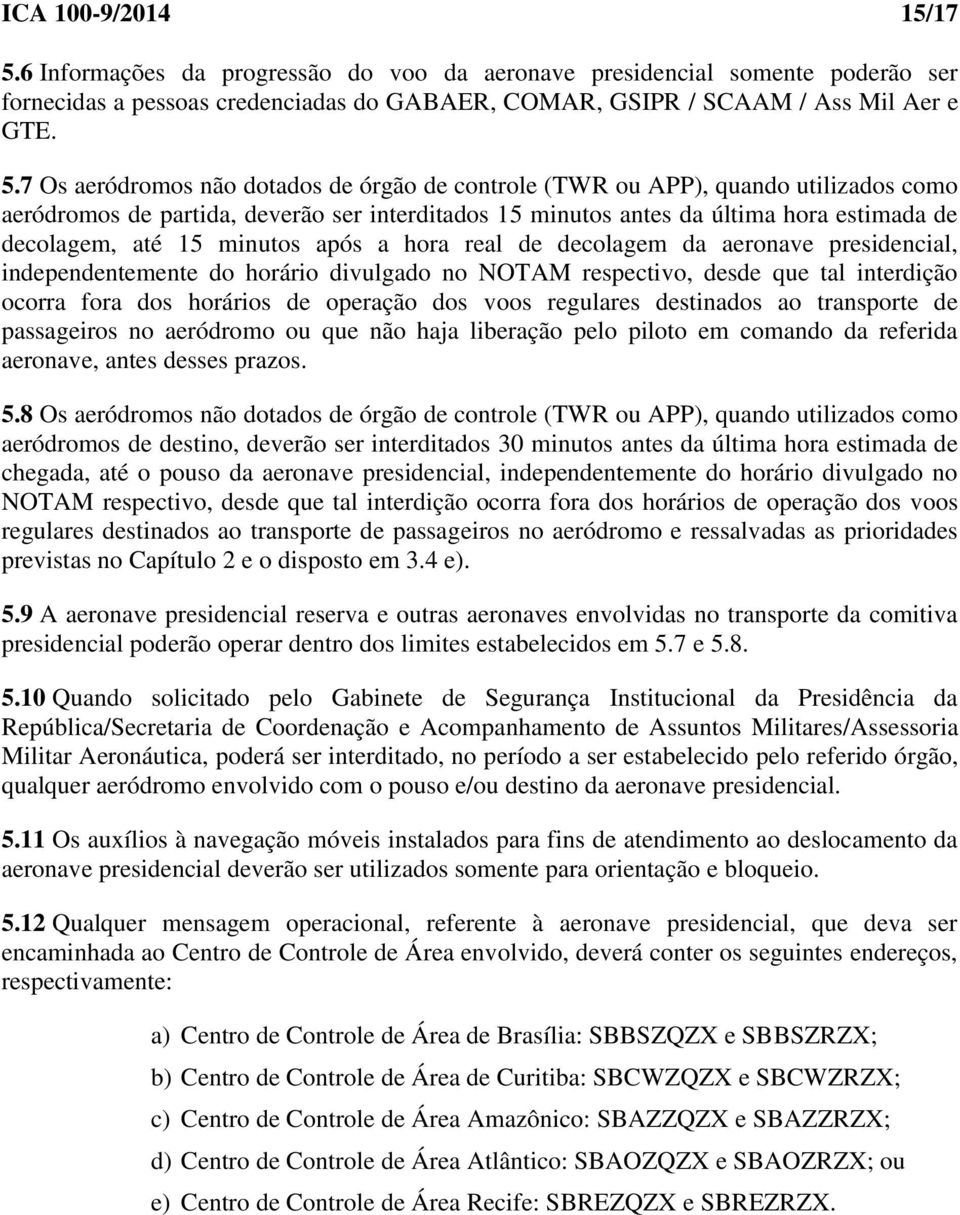 ICA 100-9/2014 15/17

5.6 Informações da progressão do voo da aeronave presidencial somente poderão ser fornecidas a pessoas credenciadas do GABAER, COMAR, GSIPR / SCAAM / Ass Mil Aer e GTE.

5.7 Os aeródromos não dotados de órgão de controle (TWR ou APP), quando utilizados como aeródromos de partida, deverão ser interditados 15 minutos antes da última hora estimada de decolagem, até 15 minutos após a hora real de decolagem da aeronave presidencial, independentemente do horário divulgado no NOTAM respectivo, desde que tal interdição ocorra fora dos horários de operação dos voos regulares destinados ao transporte de passageiros no aeródromo ou que não haja liberação pelo piloto em comando da referida aeronave, antes desses prazos.

5.8 Os aeródromos não dotados de órgão de controle (TWR ou APP), quando utilizados como aeródromos de destino, deverão ser interditados 30 minutos antes da última hora estimada de chegada, até o pouso da aeronave presidencial, independentemente do horário divulgado no NOTAM respectivo, desde que tal interdição ocorra fora dos horários de operação dos voos regulares destinados ao transporte de passageiros no aeródromo e ressalvadas as prioridades previstas no Capítulo 2 e o disposto em 3.4 e).

5.9 A aeronave presidencial reserva e outras aeronaves envolvidas no transporte da comitiva presidencial poderão operar dentro dos limites estabelecidos em 5.7 e 5.8.

5.10 Quando solicitado pelo Gabinete de Segurança Institucional da Presidência da República/Secretaria de Coordenação e Acompanhamento de Assuntos Militares/Assessoria Militar Aeronáutica, poderá ser interditado, no período a ser estabelecido pelo referido órgão, qualquer aeródromo envolvido com o pouso e/ou destino da aeronave presidencial.

5.11 Os auxílios à navegação móveis instalados para fins de atendimento ao deslocamento da aeronave presidencial deverão ser utilizados somente para orientação e bloqueio.

5.12 Qualquer mensagem operacional, referente à aeronave presidencial, que deva ser encaminhada ao Centro de Controle de Área envolvido, deverá conter os seguintes endereços, respectivamente:

a) Centro de Controle de Área de Brasília: SBBSZQZX e SBBSZRZX;

b) Centro de Controle de Área de Curitiba: SBCWZQZX e SBCWZRZX;

c) Centro de Controle de Área Amazônico: SBAZZQZX e SBAZZRZX;

d) Centro de Controle de Área Atlântico: SBAOZQZX e SBAOZRZX; ou

e) Centro de Controle de Área Recife: SBREZQZX e SBREZRZX.